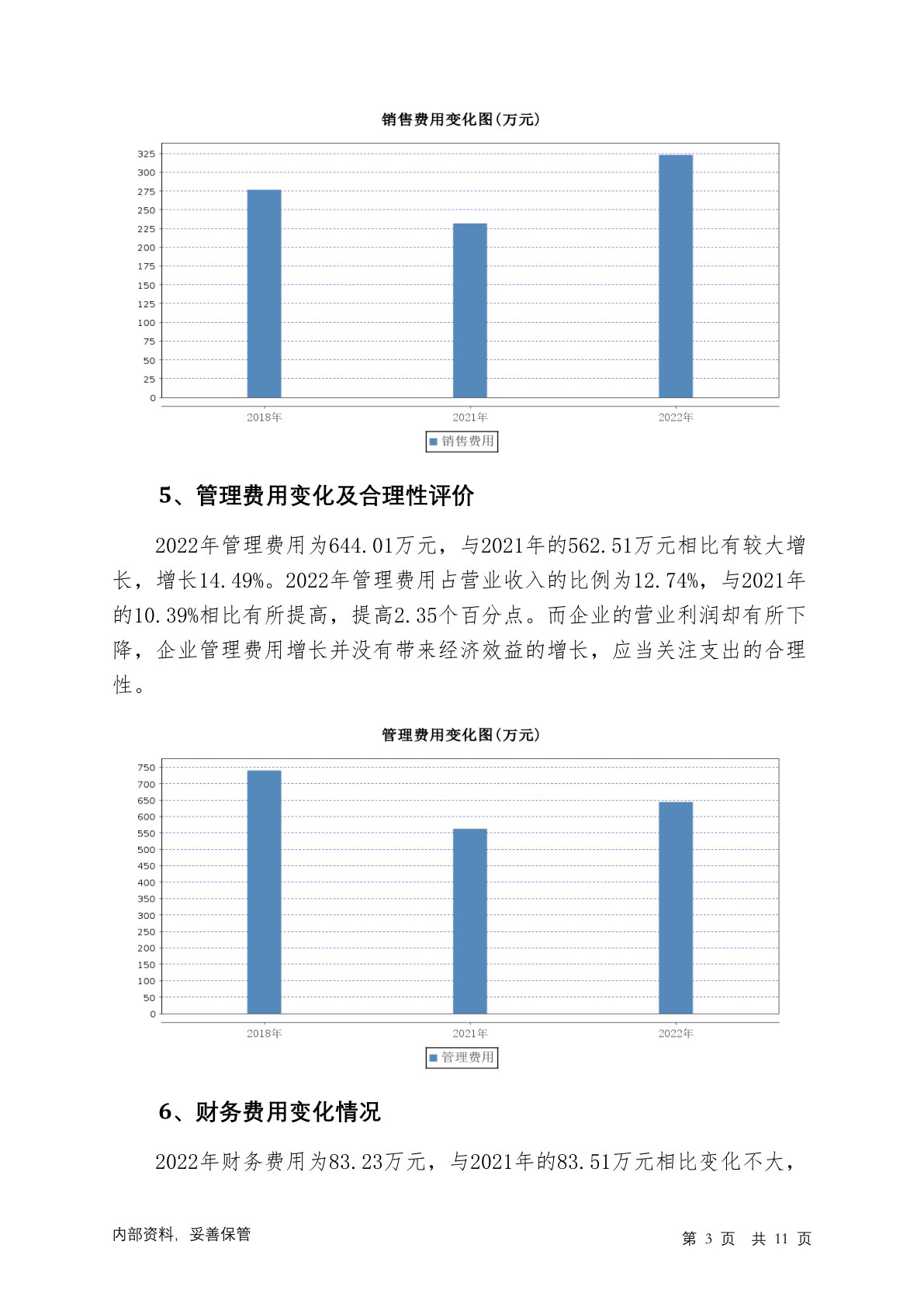 销售费用变化图(万元)

325
300
275
250
225
200
175
150
125
100
75
50
25
0

2018年 2021年 2022年

销售费用

5、管理费用变化及合理性评价

2022年管理费用为644.01万元，与2021年的562.51万元相比有较大增长，增长14.49%。2022年管理费用占营业收入的比例为12.74%，与2021年的10.39%相比有所提高，提高2.35个百分点。而企业的营业利润却有所下降，企业管理费用增长并没有带来经济效益的增长，应当关注支出的合理性。

管理费用变化图(万元)

750
700
650
600
550
500
450
400
350
300
250
200
150
100
50
0

2018年 2021年 2022年

管理费用

6、财务费用变化情况

2022年财务费用为83.23万元，与2021年的83.51万元相比变化不大，

内部资料，妥善保管

第 3 页 共 11 页